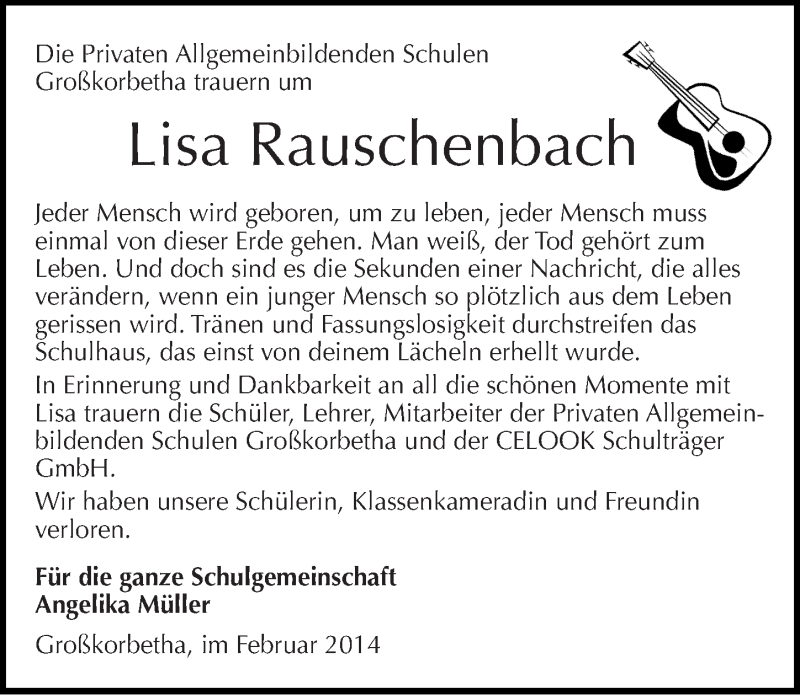 Die Privaten Allgemeinbildenden Schulen Großkorbetha trauern um

Lisa Rauschenbach

Jeder Mensch wird geboren, um zu leben, jeder Mensch muss einmal von dieser Erde gehen. Man weiß, der Tod gehört zum Leben. Und doch sind es die Sekunden einer Nachricht, die alles verändern, wenn ein junger Mensch so plötzlich aus dem Leben gerissen wird. Tränen und Fassungslosigkeit durchstreifen das Schulhaus, das einst von deinem Lächeln erhellt wurde.

In Erinnerung und Dankbarkeit an all die schönen Momente mit Lisa trauern die Schüler, Lehrer, Mitarbeiter der Privaten Allgemeinbildenden Schulen Großkorbetha und der CELOOK Schulträger GmbH.

Wir haben unsere Schülerin, Klassenkameradin und Freundin verloren.

Für die ganze Schulgemeinschaft
Angelika Müller

Großkorbetha, im Februar 2014